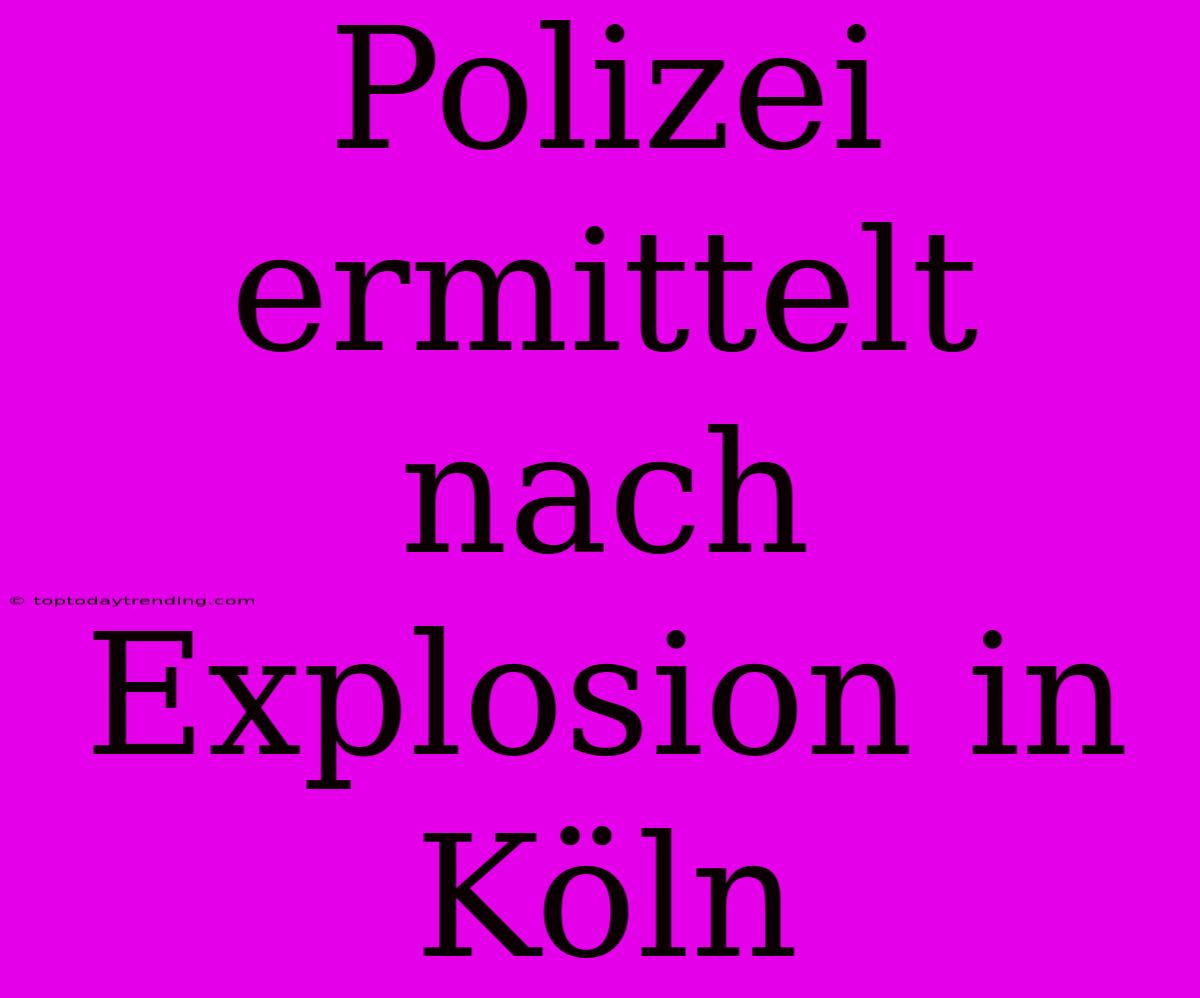 Polizei ermittelt nach Explosion in Köln

© toptodaytrending.com